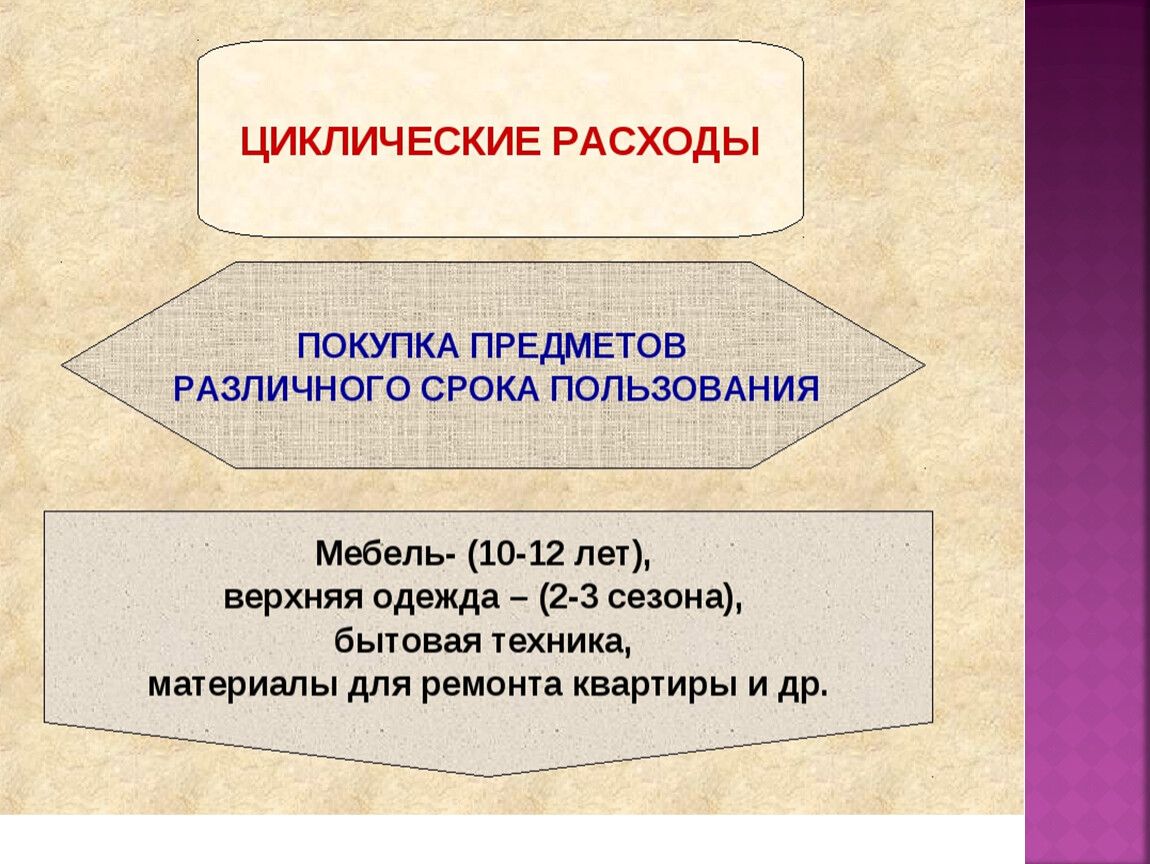 ЦИКЛИЧЕСКИЕ РАСХОДЫ

ПОКУПКА ПРЕДМЕТОВ РАЗЛИЧНОГО СРОКА ПОЛЬЗОВАНИЯ

Мебель- (10-12 лет),
верхняя одежда – (2-3 сезона),
бытовая техника,
материалы для ремонта квартиры и др.